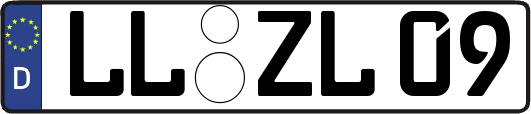 D

LL ZL 09